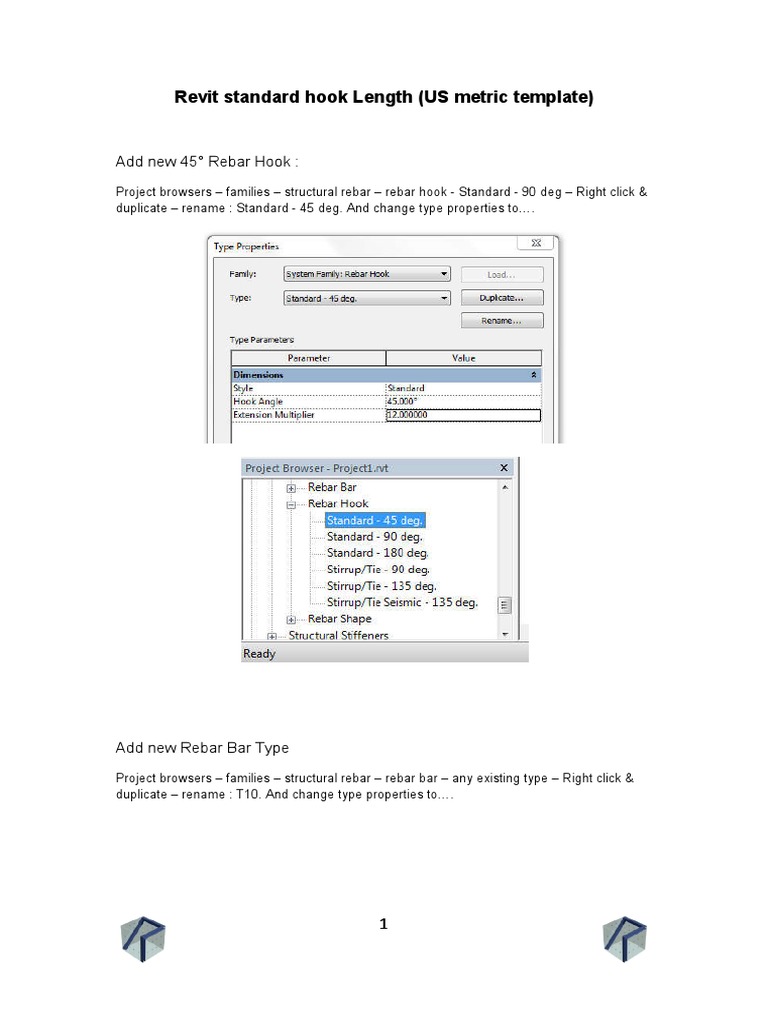 Revit standard hook Length (US metric template)

Add new 45° Rebar Hook :

Project browsers – families – structural rebar – rebar hook - Standard - 90 deg – Right click & duplicate – rename : Standard - 45 deg. And change type properties to….

Type Properties

Family: System Family: Rebar Hook

Load...

Type: Standard - 45 deg.

Duplicate...

Rename...

Type Parameters

| Parameter | Value |
|---|---|
| Dimensions | |
| Style | Standard |
| Hook Angle | 45.000° |
| Extension Multiplier | 12.000000 |

Project Browser - Project1.rvt

Rebar Bar
Rebar Hook
Standard - 45 deg.
Standard - 90 deg.
Standard - 180 deg.
Stirrup/Tie - 90 deg.
Stirrup/Tie - 135 deg.
Stirrup/Tie Seismic - 135 deg.
Rebar Shape
Structural Stiffeners

Ready

Add new Rebar Bar Type

Project browsers – families – structural rebar – rebar bar – any existing type – Right click & duplicate – rename : T10. And change type properties to….

1